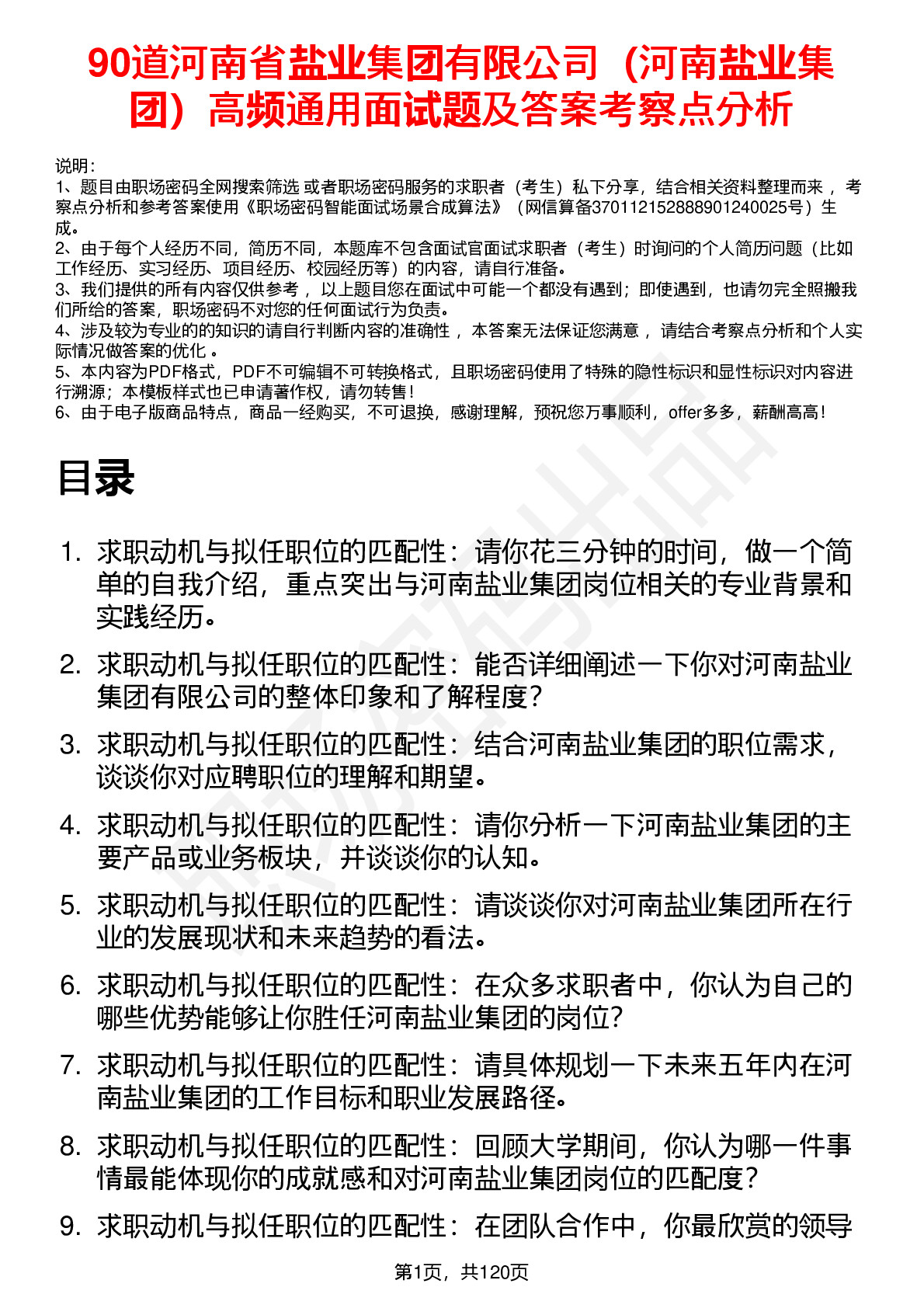 90道河南省盐业集团有限公司（河南盐业集团）高频通用面试题及答案考察点分析

说明：
1、题目由职场密码全网搜索筛选 或者职场密码服务的求职者（考生）私下分享，结合相关资料整理而来 ，考察点分析和参考答案使用《职场密码智能面试场景合成算法》（网信算备370112152888901240025号）生成。
2、由于每个人经历不同，简历不同，本题库不包含面试官面试求职者（考生）时询问的个人简历问题（比如工作经历、实习经历、项目经历、校园经历等）的内容，请自行准备。
3、我们提供的所有内容仅供参考 ，以上题目您在面试中可能一个都没有遇到；即使遇到，也请勿完全照搬我们所给的答案，职场密码不对您的任何面试行为负责。
4、涉及较为专业的的知识的请自行判断内容的准确性 ，本答案无法保证您满意 ，请结合考察点分析和个人实际情况做答案的优化 。
5、本内容为PDF格式，PDF不可编辑不可转换格式，且职场密码使用了特殊的隐性标识和显性标识对内容进行溯源；本模板样式也已申请著作权，请勿转售！
6、由于电子版商品特点，商品一经购买，不可退换，感谢理解，预祝您万事顺利，offer多多，薪酬高高！

目录

1. 求职动机与拟任职位的匹配性：请你花三分钟的时间，做一个简单的自我介绍，重点突出与河南盐业集团岗位相关的专业背景和实践经历。
2. 求职动机与拟任职位的匹配性：能否详细阐述一下你对河南盐业集团有限公司的整体印象和了解程度？
3. 求职动机与拟任职位的匹配性：结合河南盐业集团的职位需求，谈谈你对应聘职位的理解和期望。
4. 求职动机与拟任职位的匹配性：请你分析一下河南盐业集团的主要产品或业务板块，并谈谈你的认知。
5. 求职动机与拟任职位的匹配性：请谈谈你对河南盐业集团所在行业的发展现状和未来趋势的看法。
6. 求职动机与拟任职位的匹配性：在众多求职者中，你认为自己的哪些优势能够让你胜任河南盐业集团的岗位？
7. 求职动机与拟任职位的匹配性：请具体规划一下未来五年内在河南盐业集团的工作目标和职业发展路径。
8. 求职动机与拟任职位的匹配性：回顾大学期间，你认为哪一件事情最能体现你的成就感和对河南盐业集团岗位的匹配度？
9. 求职动机与拟任职位的匹配性：在团队合作中，你最欣赏的领导

第1页，共120页